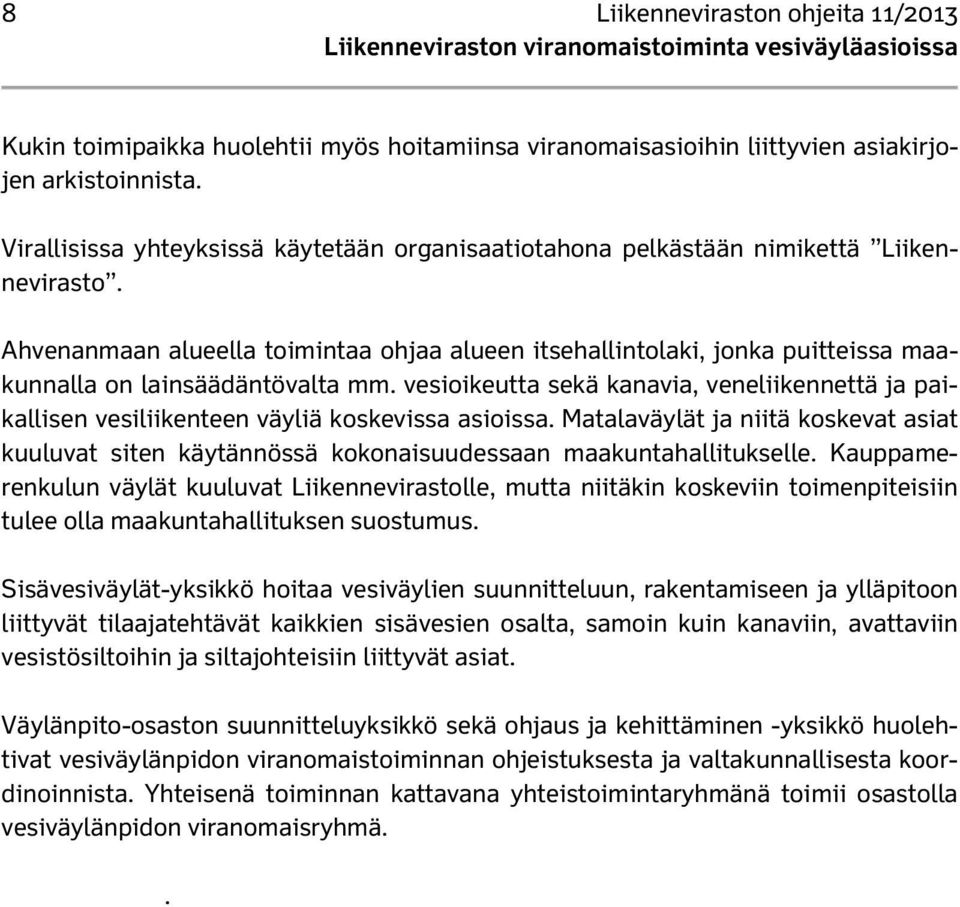 8 Liikenneviraston ohjeita 11/2013
Liikenneviraston viranomaistoiminta vesiväyläasioissa

Kukin toimipaikka huolehtii myös hoitamiinsa viranomaisasioihin liittyvien asiakirjojen arkistoinnista.

Virallisissa yhteyksissä käytetään organisaatiotahona pelkästään nimikettä ”Liikennevirasto”.

Ahvenanmaan alueella toimintaa ohjaa alueen itsehallintolaki, jonka puitteissa maakunnalla on lainsäädäntövalta mm. vesioikeutta sekä kanavia, veneliikennettä ja paikallisen vesiliikenteen väyliä koskevissa asioissa. Matalaväylät ja niitä koskevat asiat kuuluvat siten käytännössä kokonaisuudessaan maakuntahallitukselle. Kauppamerenkulun väylät kuuluvat Liikennevirastolle, mutta niitäkin koskeviin toimenpiteisiin tulee olla maakuntahallituksen suostumus.

Sisävesiväylät-yksikkö hoitaa vesiväylien suunnitteluun, rakentamiseen ja ylläpitoon liittyvät tilaajatehtävät kaikkien sisävesien osalta, samoin kuin kanaviin, avattaviin vesistösiltoihin ja siltajohteisiin liittyvät asiat.

Väylänpito-osaston suunnitteluyksikkö sekä ohjaus ja kehittäminen -yksikkö huolehtivat vesiväylänpidon viranomaistoiminnan ohjeistuksesta ja valtakunnallisesta koordinoinnista. Yhteisenä toiminnan kattavana yhteistoimintaryhmänä toimii osastolla vesiväylänpidon viranomaisryhmä.

.